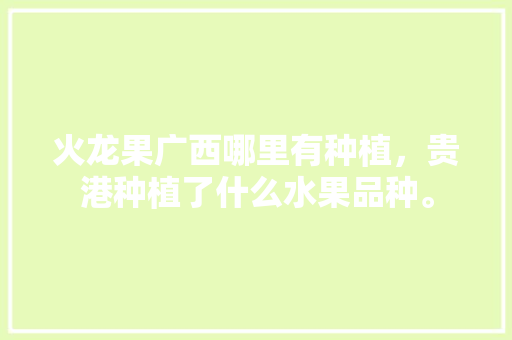 火龙果广西哪里有种植，贵港种植了什么水果品种。